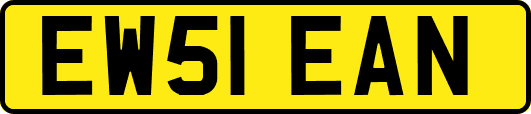 EW51 EAN